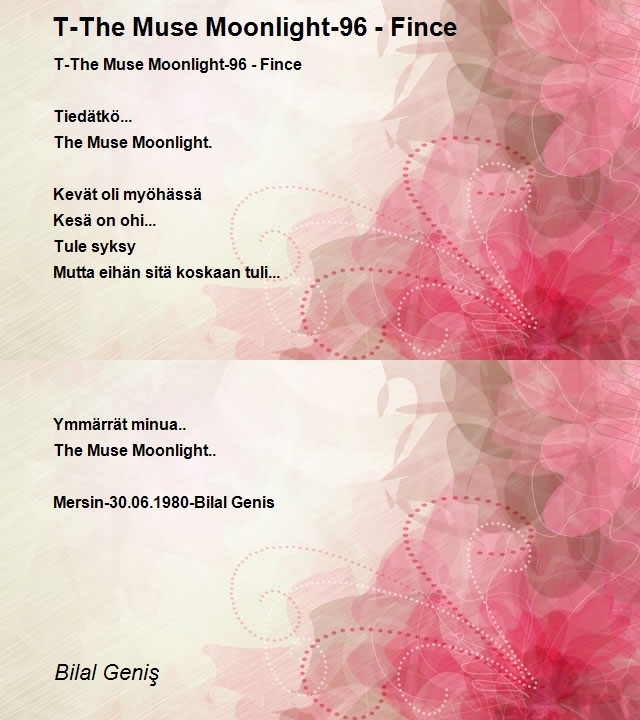 T-The Muse Moonlight-96 - Fince

T-The Muse Moonlight-96 - Fince

Tiedätkö...
The Muse Moonlight.

Kevät oli myöhässä
Kesä on ohi...
Tule syksy
Mutta eihän sitä koskaan tuli...

Ymmärrät minua..
The Muse Moonlight..

Mersin-30.06.1980-Bilal Genis

Bilal Geniş